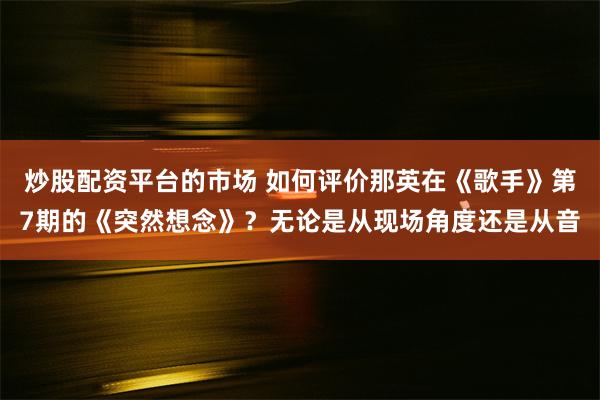 炒股配资平台的市场 如何评价那英在《歌手》第7期的《突然想念》？无论是从现场角度还是从音